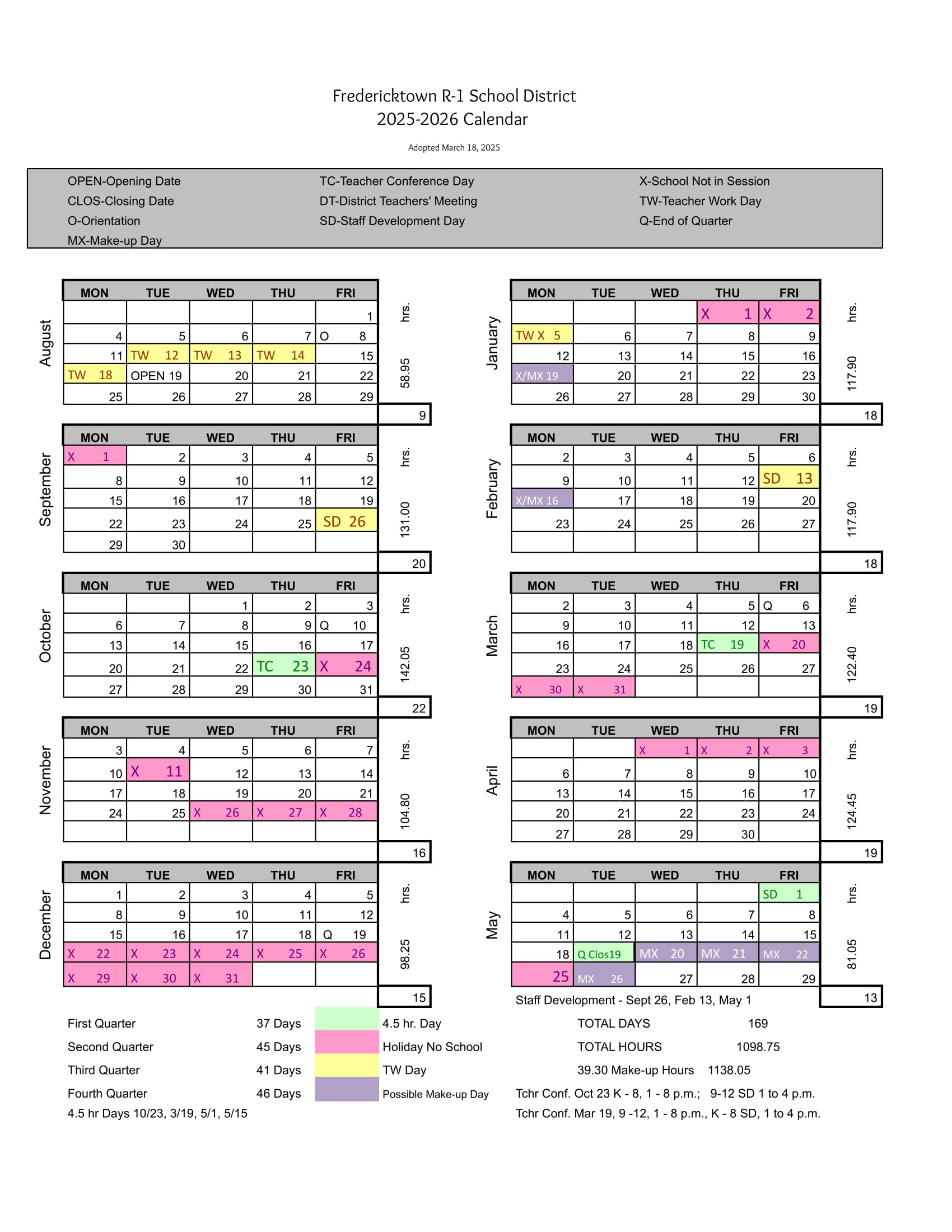 Fredericktown R-1 School District
2025-2026 Calendar

Adopted March 18, 2025

OPEN-Opening Date
CLOS-Closing Date
O-Orientation
MX-Make-up Day

TC-Teacher Conference Day
DT-District Teachers' Meeting
SD-Staff Development Day

X-School Not in Session
TW-Teacher Work Day
Q-End of Quarter

August

| MON | TUE | WED | THU | FRI |
|---|---|---|---|---|
| | | | | 1 |
| 4 | 5 | 6 | 7 | O 8 |
| 11 | TW 12 | TW 13 | TW 14 | 15 |
| TW 18 | OPEN 19 | 20 | 21 | 22 |
| 25 | 26 | 27 | 28 | 29 |

hrs. 58.95
9

September

| MON | TUE | WED | THU | FRI |
|---|---|---|---|---|
| X 1 | 2 | 3 | 4 | 5 |
| 8 | 9 | 10 | 11 | 12 |
| 15 | 16 | 17 | 18 | 19 |
| 22 | 23 | 24 | 25 | SD 26 |
| 29 | 30 | | | |

hrs. 131.00
20

October

| MON | TUE | WED | THU | FRI |
|---|---|---|---|---|
| | | 1 | 2 | 3 |
| 6 | 7 | 8 | 9 | Q 10 |
| 13 | 14 | 15 | 16 | 17 |
| 20 | 21 | 22 | TC 23 | X 24 |
| 27 | 28 | 29 | 30 | 31 |

hrs. 142.05
22

November

| MON | TUE | WED | THU | FRI |
|---|---|---|---|---|
| 3 | 4 | 5 | 6 | 7 |
| 10 | X 11 | 12 | 13 | 14 |
| 17 | 18 | 19 | 20 | 21 |
| 24 | 25 | X 26 | X 27 | X 28 |
| | | | | |

hrs. 104.80
16

December

| MON | TUE | WED | THU | FRI |
|---|---|---|---|---|
| 1 | 2 | 3 | 4 | 5 |
| 8 | 9 | 10 | 11 | 12 |
| 15 | 16 | 17 | 18 | Q 19 |
| X 22 | X 23 | X 24 | X 25 | X 26 |
| X 29 | X 30 | X 31 | | |

hrs. 98.25
15

January

| MON | TUE | WED | THU | FRI |
|---|---|---|---|---|
| | | | X 1 | X 2 |
| TW X 5 | 6 | 7 | 8 | 9 |
| 12 | 13 | 14 | 15 | 16 |
| X/MX 19 | 20 | 21 | 22 | 23 |
| 26 | 27 | 28 | 29 | 30 |

hrs. 117.90
18

February

| MON | TUE | WED | THU | FRI |
|---|---|---|---|---|
| 2 | 3 | 4 | 5 | 6 |
| 9 | 10 | 11 | 12 | SD 13 |
| X/MX 16 | 17 | 18 | 19 | 20 |
| 23 | 24 | 25 | 26 | 27 |
| | | | | |

hrs. 117.90
18

March

| MON | TUE | WED | THU | FRI |
|---|---|---|---|---|
| 2 | 3 | 4 | 5 | Q 6 |
| 9 | 10 | 11 | 12 | 13 |
| 16 | 17 | 18 | TC 19 | X 20 |
| 23 | 24 | 25 | 26 | 27 |
| X 30 | X 31 | | | |

hrs. 122.40
19

April

| MON | TUE | WED | THU | FRI |
|---|---|---|---|---|
| | | X 1 | X 2 | X 3 |
| 6 | 7 | 8 | 9 | 10 |
| 13 | 14 | 15 | 16 | 17 |
| 20 | 21 | 22 | 23 | 24 |
| 27 | 28 | 29 | 30 | |

hrs. 124.45
19

May

| MON | TUE | WED | THU | FRI |
|---|---|---|---|---|
| | | | | SD 1 |
| 4 | 5 | 6 | 7 | 8 |
| 11 | 12 | 13 | 14 | 15 |
| 18 | Q Clos19 | MX 20 | MX 21 | MX 22 |
| 25 | MX 26 | 27 | 28 | 29 |

hrs. 81.05
13

Staff Development - Sept 26, Feb 13, May 1

First Quarter 37 Days
Second Quarter 45 Days
Third Quarter 41 Days
Fourth Quarter 46 Days
4.5 hr Days 10/23, 3/19, 5/1, 5/15

4.5 hr. Day
Holiday No School
TW Day
Possible Make-up Day

TOTAL DAYS 169
TOTAL HOURS 1098.75
39.30 Make-up Hours 1138.05
Tchr Conf. Oct 23 K - 8, 1 - 8 p.m.; 9-12 SD 1 to 4 p.m.
Tchr Conf. Mar 19, 9 -12, 1 - 8 p.m., K - 8 SD, 1 to 4 p.m.